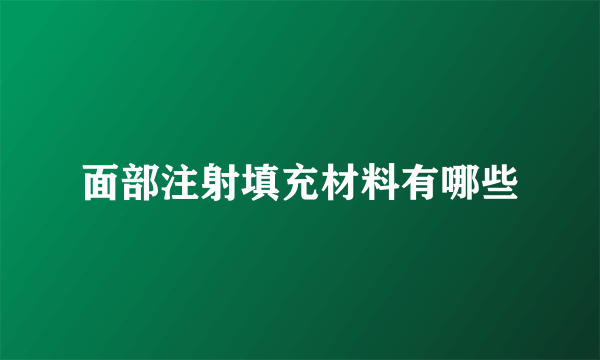 面部注射填充材料有哪些